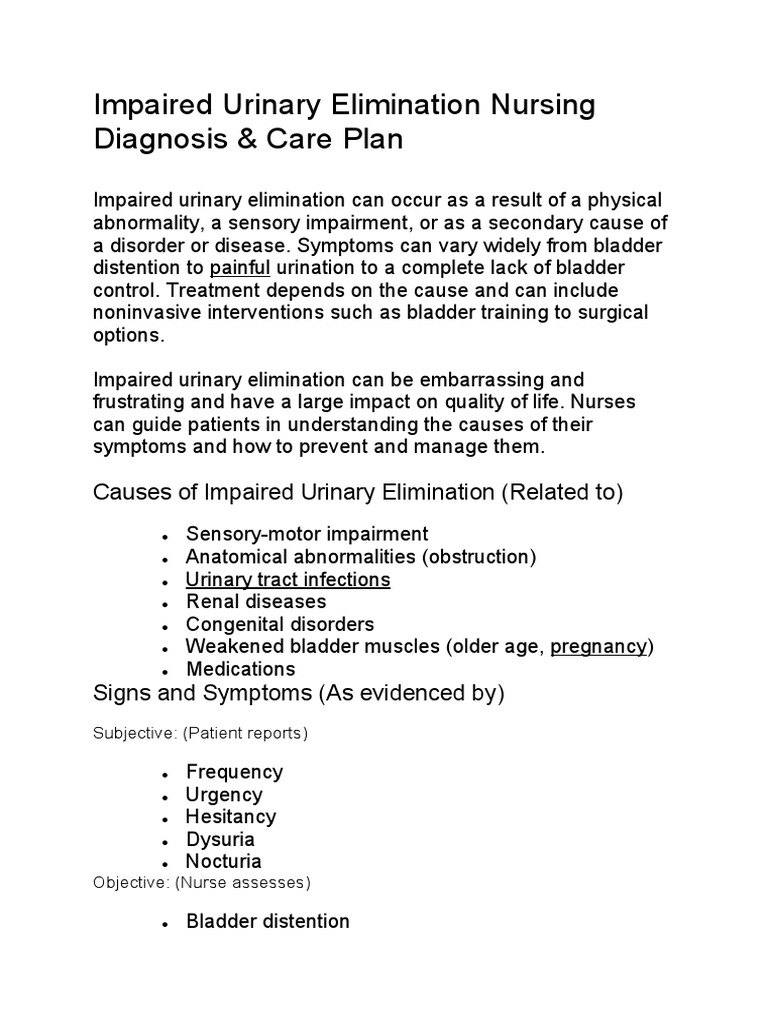 Impaired Urinary Elimination Nursing Diagnosis & Care Plan

Impaired urinary elimination can occur as a result of a physical abnormality, a sensory impairment, or as a secondary cause of a disorder or disease. Symptoms can vary widely from bladder distention to painful urination to a complete lack of bladder control. Treatment depends on the cause and can include noninvasive interventions such as bladder training to surgical options.

Impaired urinary elimination can be embarrassing and frustrating and have a large impact on quality of life. Nurses can guide patients in understanding the causes of their symptoms and how to prevent and manage them.

Causes of Impaired Urinary Elimination (Related to)

- Sensory-motor impairment
- Anatomical abnormalities (obstruction)
- Urinary tract infections
- Renal diseases
- Congenital disorders
- Weakened bladder muscles (older age, pregnancy)
- Medications

Signs and Symptoms (As evidenced by)

Subjective: (Patient reports)

- Frequency
- Urgency
- Hesitancy
- Dysuria
- Nocturia

Objective: (Nurse assesses)

- Bladder distention